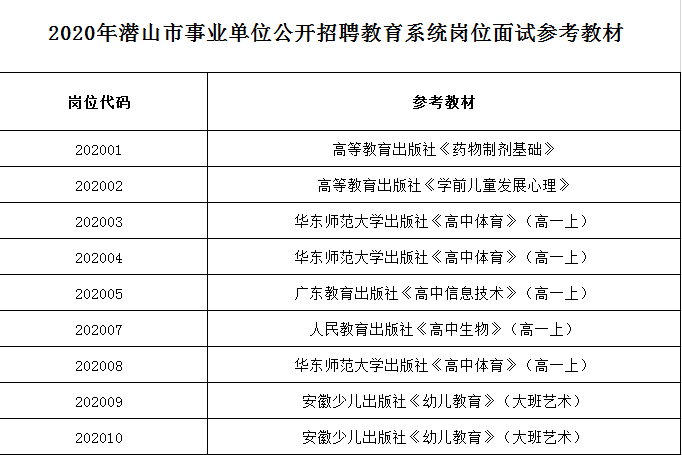 2020年潜山市事业单位公开招聘教育系统岗位面试参考教材

| 岗位代码 | 参考教材 |
|---|---|
| 202001 | 高等教育出版社《药物制剂基础》 |
| 202002 | 高等教育出版社《学前儿童发展心理》 |
| 202003 | 华东师范大学出版社《高中体育》（高一上） |
| 202004 | 华东师范大学出版社《高中体育》（高一上） |
| 202005 | 广东教育出版社《高中信息技术》（高一上） |
| 202007 | 人民教育出版社《高中生物》（高一上） |
| 202008 | 华东师范大学出版社《高中体育》（高一上） |
| 202009 | 安徽少儿出版社《幼儿教育》（大班艺术） |
| 202010 | 安徽少儿出版社《幼儿教育》（大班艺术） |